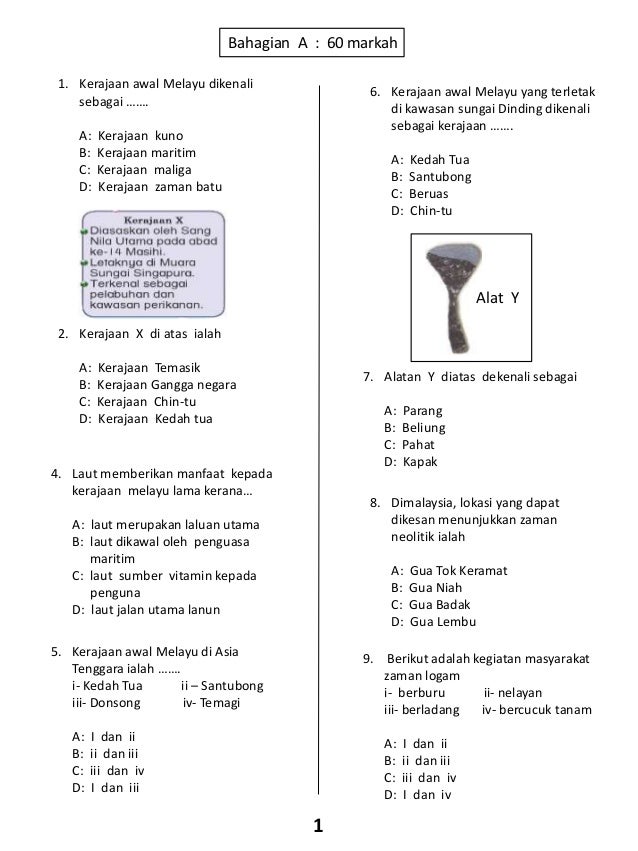 Bahagian A : 60 markah

1. Kerajaan awal Melayu dikenali sebagai …….

A: Kerajaan kuno
B: Kerajaan maritim
C: Kerajaan maliga
D: Kerajaan zaman batu

Kerajaan X
Diasaskan oleh Sang Nila Utama pada abad ke-14 Masihi.
Letaknya di Muara Sungai Singapura.
Terkenal sebagai pelabuhan dan kawasan perikanan.

2. Kerajaan X di atas ialah

A: Kerajaan Temasik
B: Kerajaan Gangga negara
C: Kerajaan Chin-tu
D: Kerajaan Kedah tua

4. Laut memberikan manfaat kepada kerajaan melayu lama kerana…

A: laut merupakan laluan utama
B: laut dikawal oleh penguasa maritim
C: laut sumber vitamin kepada penguna
D: laut jalan utama lanun

5. Kerajaan awal Melayu di Asia Tenggara ialah …….
i- Kedah Tua ii – Santubong
iii- Donsong iv- Temagi

A: I dan ii
B: ii dan iii
C: iii dan iv
D: I dan iii

6. Kerajaan awal Melayu yang terletak di kawasan sungai Dinding dikenali sebagai kerajaan …….

A: Kedah Tua
B: Santubong
C: Beruas
D: Chin-tu

Alat Y

7. Alatan Y diatas dekenali sebagai

A: Parang
B: Beliung
C: Pahat
D: Kapak

8. Dimalaysia, lokasi yang dapat dikesan menunjukkan zaman neolitik ialah

A: Gua Tok Keramat
B: Gua Niah
C: Gua Badak
D: Gua Lembu

9. Berikut adalah kegiatan masyarakat zaman logam
i- berburu ii- nelayan
iii- berladang iv- bercucuk tanam

A: I dan ii
B: ii dan iii
C: iii dan iv
D: I dan iv

1